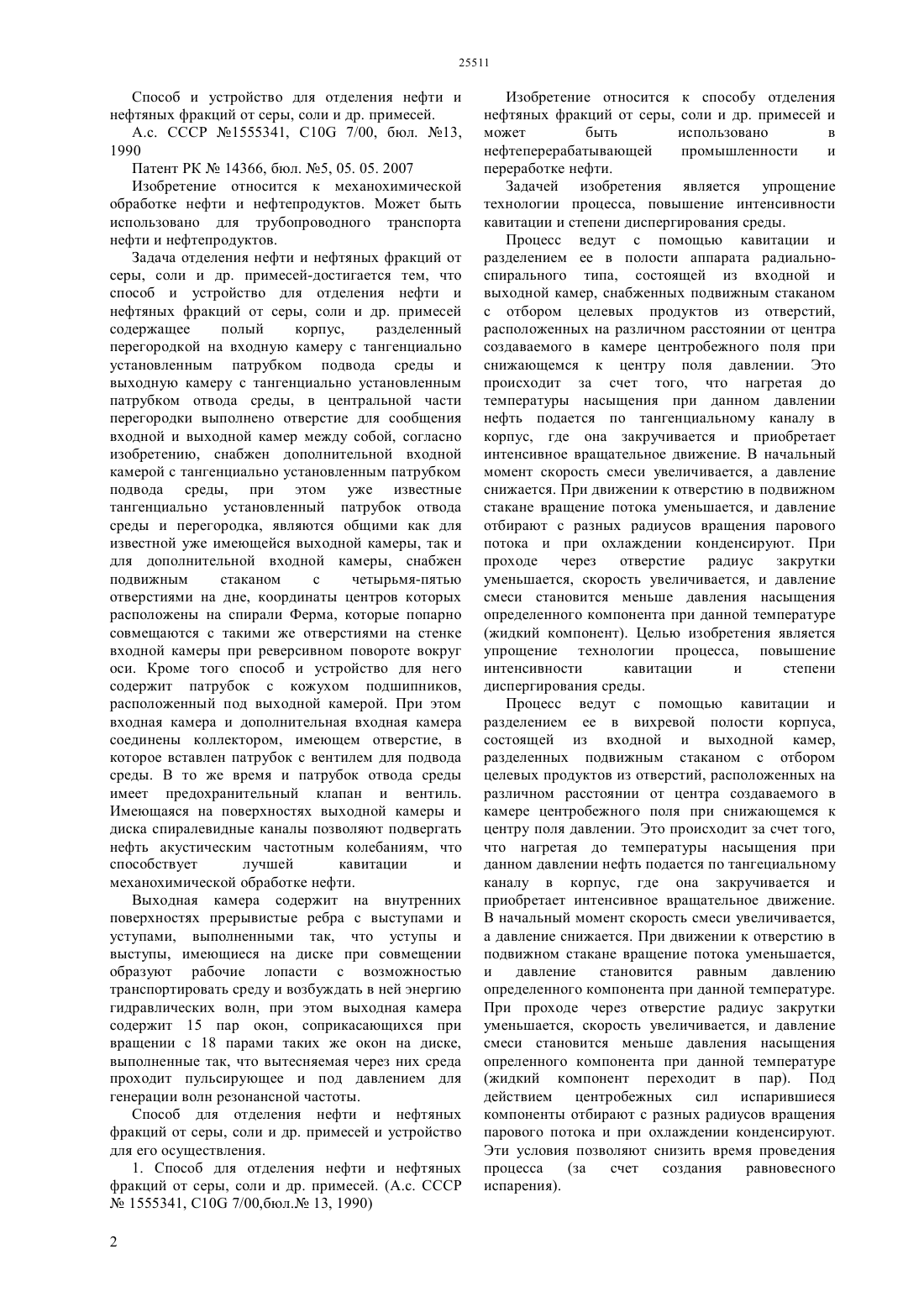 25511

Способ и устройство для отделения нефти и нефтяных фракций от серы, соли и др. примесей.

А.с. СССР №1555341, C10G 7/00, бюл. №13, 1990

Патент РК № 14366, бюл. №5, 05. 05. 2007

Изобретение относится к механохимической обработке нефти и нефтепродуктов. Может быть использовано для трубопроводного транспорта нефти и нефтепродуктов.

Задача отделения нефти и нефтяных фракций от серы, соли и др. примесей-достигается тем, что способ и устройство для отделения нефти и нефтяных фракций от серы, соли и др. примесей содержащее полый корпус, разделенный перегородкой на входную камеру с тангенциально установленным патрубком подвода среды и выходную камеру с тангенциально установленным патрубком отвода среды, в центральной части перегородки выполнено отверстие для сообщения входной и выходной камер между собой, согласно изобретению, снабжен дополнительной входной камерой с тангенциально установленным патрубком подвода среды, при этом уже известные тангенциально установленный патрубок отвода среды и перегородка, являются общими как для известной уже имеющейся выходной камеры, так и для дополнительной входной камеры, снабжен подвижным стаканом с четырьмя-пятью отверстиями на дне, координаты центров которых расположены на спирали Ферма, которые попарно совмещаются с такими же отверстиями на стенке входной камеры при реверсивном повороте вокруг оси. Кроме того способ и устройство для него содержит патрубок с кожухом подшипников, расположенный под выходной камерой. При этом входная камера и дополнительная входная камера соединены коллектором, имеющем отверстие, в которое вставлен патрубок с вентилем для подвода среды. В то же время и патрубок отвода среды имеет предохранительный клапан и вентиль. Имеющаяся на поверхностях выходной камеры и диска спиралевидные каналы позволяют подвергать нефть акустическим частотным колебаниям, что способствует лучшей кавитации и механохимической обработке нефти.

Выходная камера содержит на внутренних поверхностях прерывистые ребра с выступами и уступами, выполненными так, что уступы и выступы, имеющиеся на диске при совмещении образуют рабочие лопасти с возможностью транспортировать среду и возбуждать в ней энергию гидравлических волн, при этом выходная камера содержит 15 пар окон, соприкасающихся при вращении с 18 парами таких же окон на диске, выполненные так, что вытесняемая через них среда проходит пульсирующее и под давлением для генерации волн резонансной частоты.

Способ для отделения нефти и нефтяных фракций от серы, соли и др. примесей и устройство для его осуществления.

1. Способ для отделения нефти и нефтяных фракций от серы, соли и др. примесей. (А.с. СССР № 1555341, C10G 7/00,бюл.№ 13, 1990)

Изобретение относится к способу отделения нефтяных фракций от серы, соли и др. примесей и может быть использовано в нефтеперерабатывающей промышленности и переработке нефти.

Задачей изобретения является упрощение технологии процесса, повышение интенсивности кавитации и степени диспергирования среды.

Процесс ведут с помощью кавитации и разделением ее в полости аппарата радиально-спирального типа, состоящей из входной и выходной камер, снабженных подвижным стаканом с отбором целевых продуктов из отверстий, расположенных на различном расстоянии от центра создаваемого в камере центробежного поля при снижающемся к центру поля давлении. Это происходит за счет того, что нагретая до температуры насыщения при данном давлении нефть подается по тангенциальному каналу в корпус, где она закручивается и приобретает интенсивное вращательное движение. В начальный момент скорость смеси увеличивается, а давление снижается. При движении к отверстию в подвижном стакане вращение потока уменьшается, и давление отбирают с разных радиусов вращения парового потока и при охлаждении конденсируют. При проходе через отверстие радиус закрутки уменьшается, скорость увеличивается, и давление смеси становится меньше давления насыщения определенного компонента при данной температуре (жидкий компонент). Целью изобретения является упрощение технологии процесса, повышение интенсивности кавитации и степени диспергирования среды.

Процесс ведут с помощью кавитации и разделением ее в вихревой полости корпуса, состоящей из входной и выходной камер, разделенных подвижным стаканом с отбором целевых продуктов из отверстий, расположенных на различном расстоянии от центра создаваемого в камере центробежного поля при снижающемся к центру поля давлении. Это происходит за счет того, что нагретая до температуры насыщения при данном давлении нефть подается по тангециальному каналу в корпус, где она закручивается и приобретает интенсивное вращательное движение. В начальный момент скорость смеси увеличивается, а давление снижается. При движении к отверстию в подвижном стакане вращение потока уменьшается, и давление становится равным давлению определенного компонента при данной температуре. При проходе через отверстие радиус закрутки уменьшается, скорость увеличивается, и давление смеси становится меньше давления насыщения опреленного компонента при данной температуре (жидкий компонент переходит в пар). Под действием центробежных сил испарившиеся компоненты отбирают с разных радиусов вращения парового потока и при охлаждении конденсируют. Эти условия позволяют снизить время проведения процесса (за счет создания равновесного испарения).

2